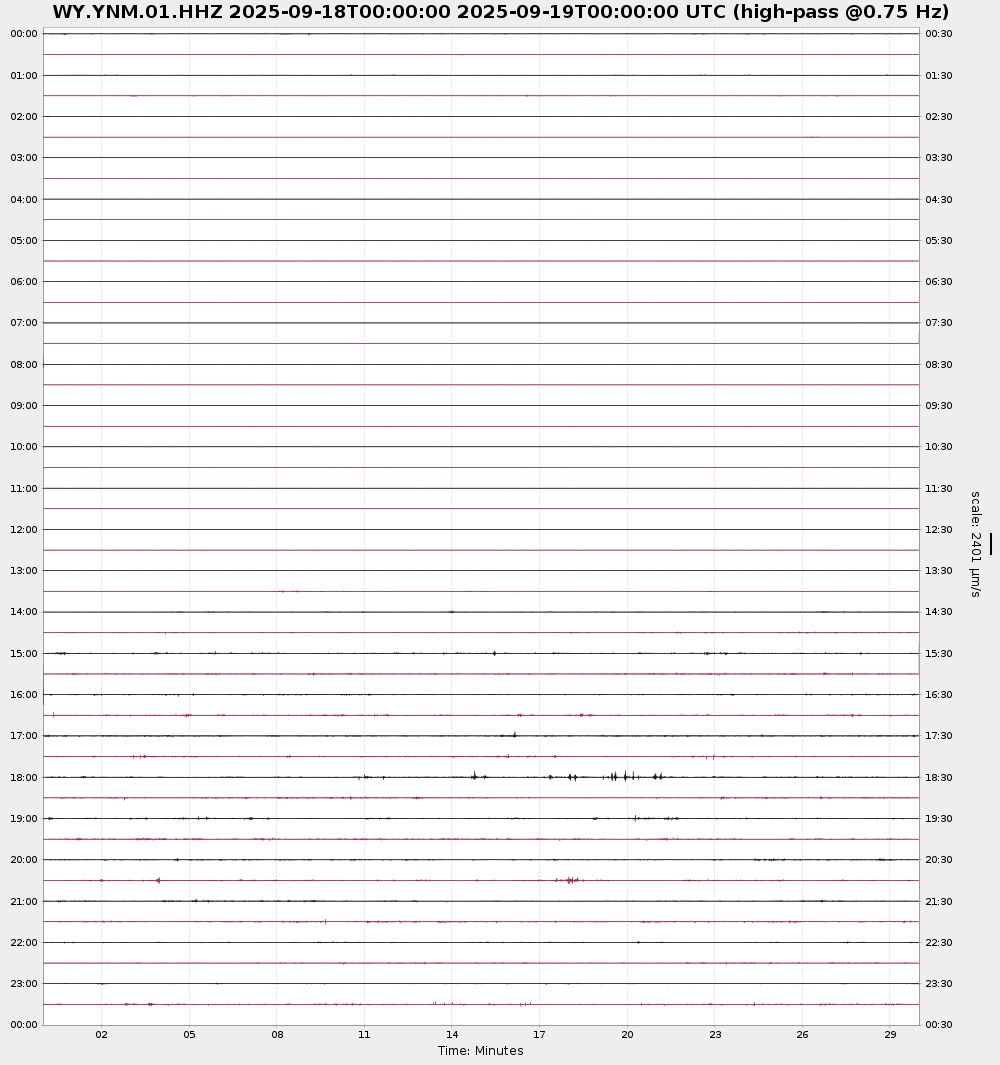 WY.YNM.01.HHZ 2025-09-18T00:00:00 2025-09-19T00:00:00 UTC (high-pass @0.75 Hz)

00:00
01:00
02:00
03:00
04:00
05:00
06:00
07:00
08:00
09:00
10:00
11:00
12:00
13:00
14:00
15:00
16:00
17:00
18:00
19:00
20:00
21:00
22:00
23:00
00:00

00:30
01:30
02:30
03:30
04:30
05:30
06:30
07:30
08:30
09:30
10:30
11:30
12:30
13:30
14:30
15:30
16:30
17:30
18:30
19:30
20:30
21:30
22:30
23:30
00:30

scale: 2401 µm/s

02 05 08 11 14 17 20 23 26 29
Time: Minutes